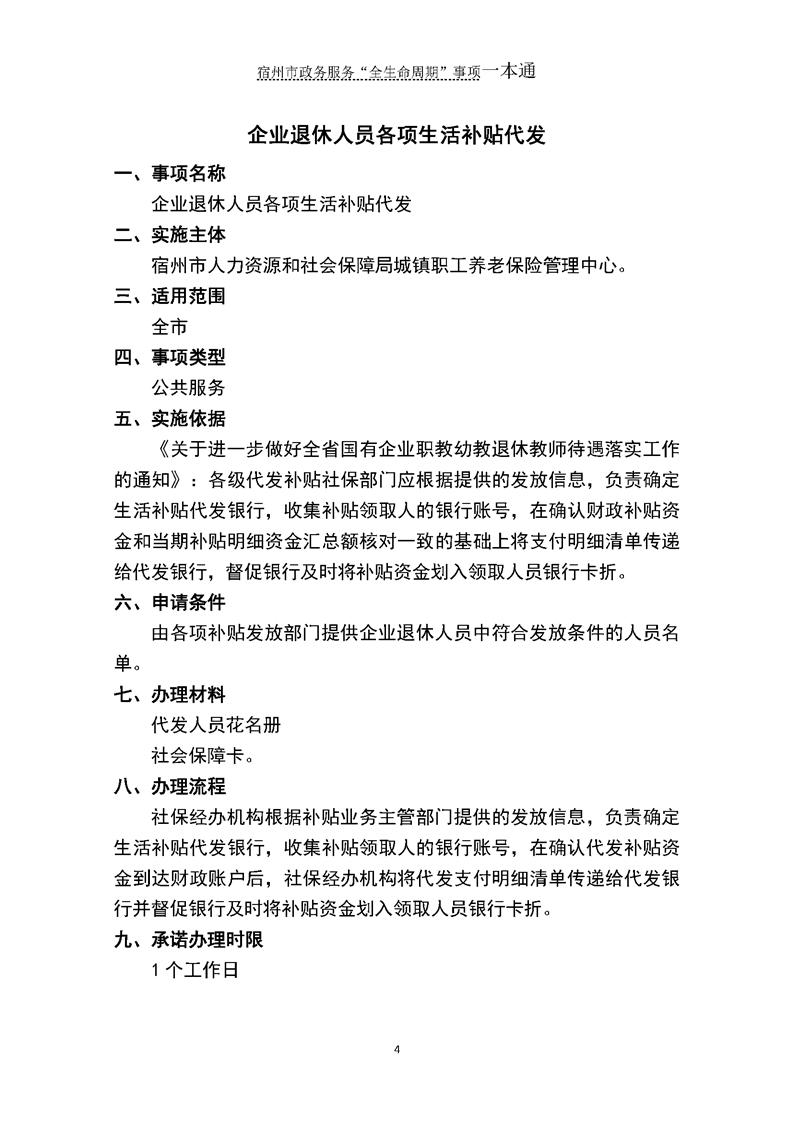 宿州市政务服务“全生命周期”事项一本通

企业退休人员各项生活补贴代发

一、事项名称

企业退休人员各项生活补贴代发

二、实施主体

宿州市人力资源和社会保障局城镇职工养老保险管理中心。

三、适用范围

全市

四、事项类型

公共服务

五、实施依据

《关于进一步做好全省国有企业职教幼教退休教师待遇落实工作的通知》：各级代发补贴社保部门应根据提供的发放信息，负责确定生活补贴代发银行，收集补贴领取人的银行账号，在确认财政补贴资金和当期补贴明细资金汇总额核对一致的基础上将支付明细清单传递给代发银行，督促银行及时将补贴资金划入领取人员银行卡折。

六、申请条件

由各项补贴发放部门提供企业退休人员中符合发放条件的人员名单。

七、办理材料

代发人员花名册

社会保障卡。

八、办理流程

社保经办机构根据补贴业务主管部门提供的发放信息，负责确定生活补贴代发银行，收集补贴领取人的银行账号，在确认代发补贴资金到达财政账户后，社保经办机构将代发支付明细清单传递给代发银行并督促银行及时将补贴资金划入领取人员银行卡折。

九、承诺办理时限

1 个工作日

4